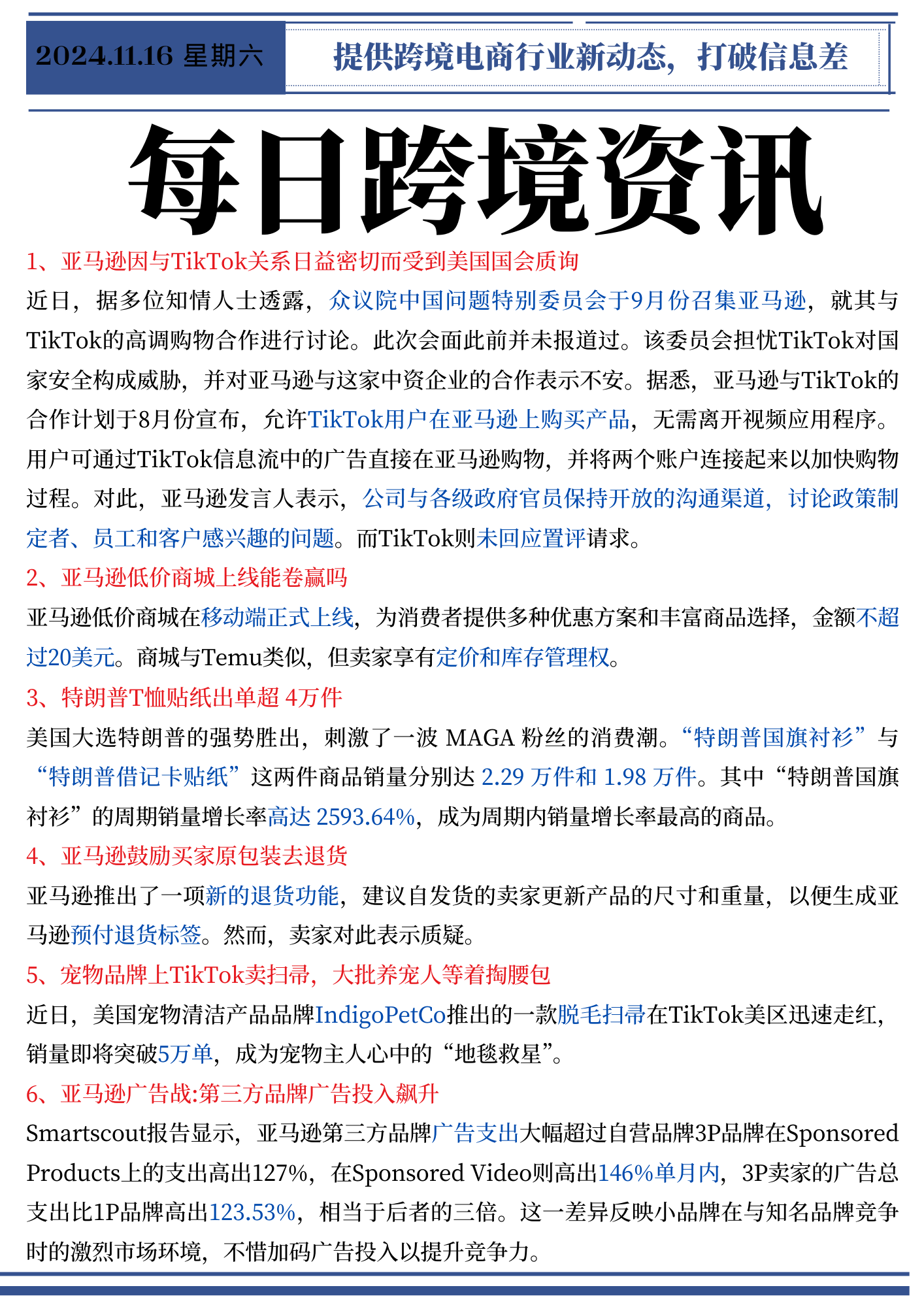 2024.11.16 星期六

提供跨境电商行业新动态，打破信息差

每日跨境资讯

1、亚马逊因与TikTok关系日益密切而受到美国国会质询

近日，据多位知情人士透露，众议院中国问题特别委员会于9月份召集亚马逊，就其与TikTok的高调购物合作进行讨论。此次会面此前并未报道过。该委员会担忧TikTok对国家安全构成威胁，并对亚马逊与这家中资企业的合作表示不安。据悉，亚马逊与TikTok的合作计划于8月份宣布，允许TikTok用户在亚马逊上购买产品，无需离开视频应用程序。用户可通过TikTok信息流中的广告直接在亚马逊购物，并将两个账户连接起来以加快购物过程。对此，亚马逊发言人表示，公司与各级政府官员保持开放的沟通渠道，讨论政策制定者、员工和客户感兴趣的问题。而TikTok则未回应置评请求。

2、亚马逊低价商城上线能卷赢吗

亚马逊低价商城在移动端正式上线，为消费者提供多种优惠方案和丰富商品选择，金额不超过20美元。商城与Temu类似，但卖家享有定价和库存管理权。

3、特朗普T恤贴纸出单超 4万件

美国大选特朗普的强势胜出，刺激了一波 MAGA 粉丝的消费潮。“特朗普国旗衬衫”与“特朗普借记卡贴纸”这两件商品销量分别达 2.29 万件和 1.98 万件。其中“特朗普国旗衬衫”的周期销量增长率高达 2593.64%，成为周期内销量增长率最高的商品。

4、亚马逊鼓励买家原包装去退货

亚马逊推出了一项新的退货功能，建议自发货的卖家更新产品的尺寸和重量，以便生成亚马逊预付退货标签。然而，卖家对此表示质疑。

5、宠物品牌上TikTok卖扫帚，大批养宠人等着掏腰包

近日，美国宠物清洁产品品牌IndigoPetCo推出的一款脱毛扫帚在TikTok美区迅速走红，销量即将突破5万单，成为宠物主人心中的“地毯救星”。

6、亚马逊广告战:第三方品牌广告投入飙升

Smartscout报告显示，亚马逊第三方品牌广告支出大幅超过自营品牌3P品牌在Sponsored Products上的支出高出127%，在Sponsored Video则高出146%单月内，3P卖家的广告总支出比1P品牌高出123.53%，相当于后者的三倍。这一差异反映小品牌在与知名品牌竞争时的激烈市场环境，不惜加码广告投入以提升竞争力。